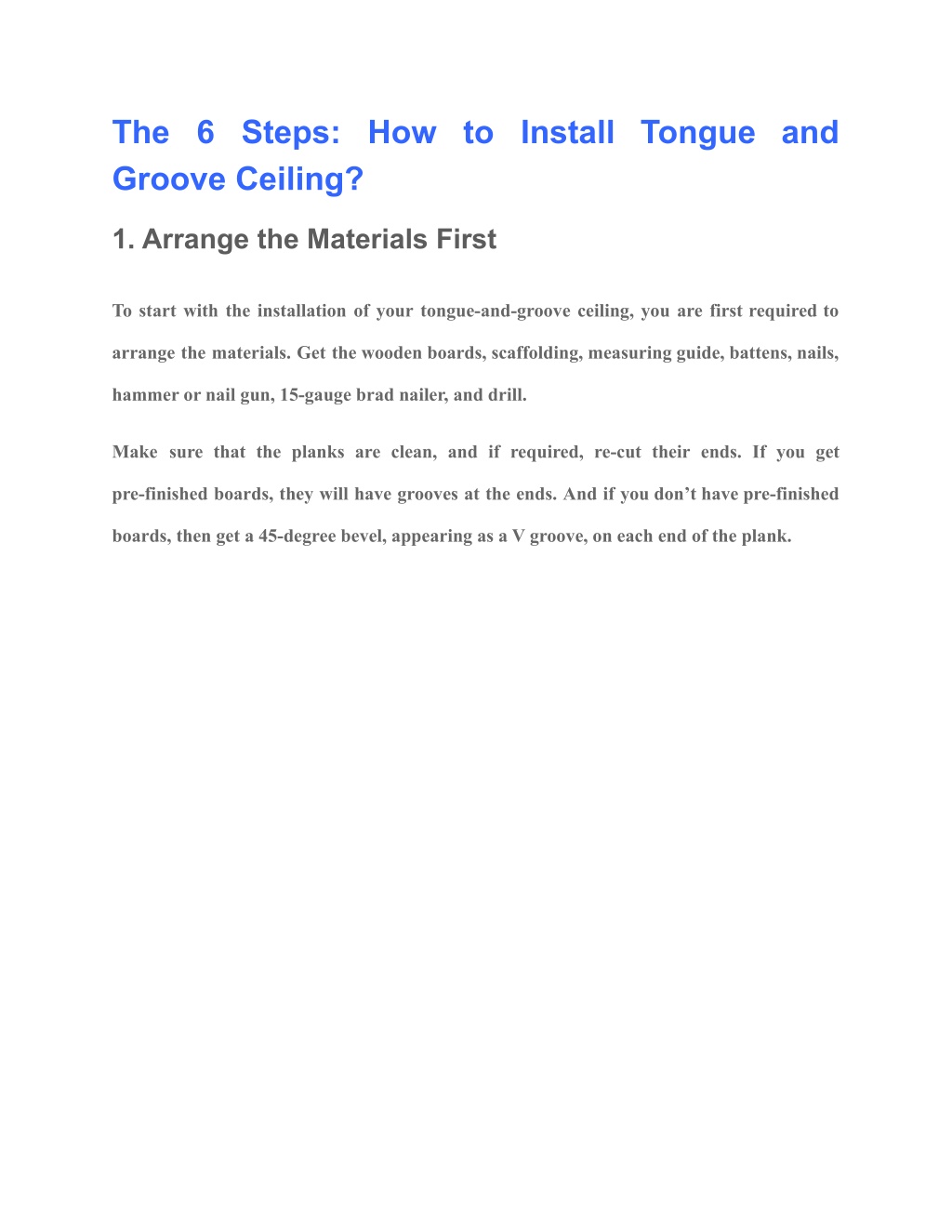 The 6 Steps: How to Install Tongue and Groove Ceiling?

1. Arrange the Materials First

To start with the installation of your tongue-and-groove ceiling, you are first required to arrange the materials. Get the wooden boards, scaffolding, measuring guide, battens, nails, hammer or nail gun, 15-gauge brad nailer, and drill.

Make sure that the planks are clean, and if required, re-cut their ends. If you get pre-finished boards, they will have grooves at the ends. And if you don’t have pre-finished boards, then get a 45-degree bevel, appearing as a V groove, on each end of the plank.